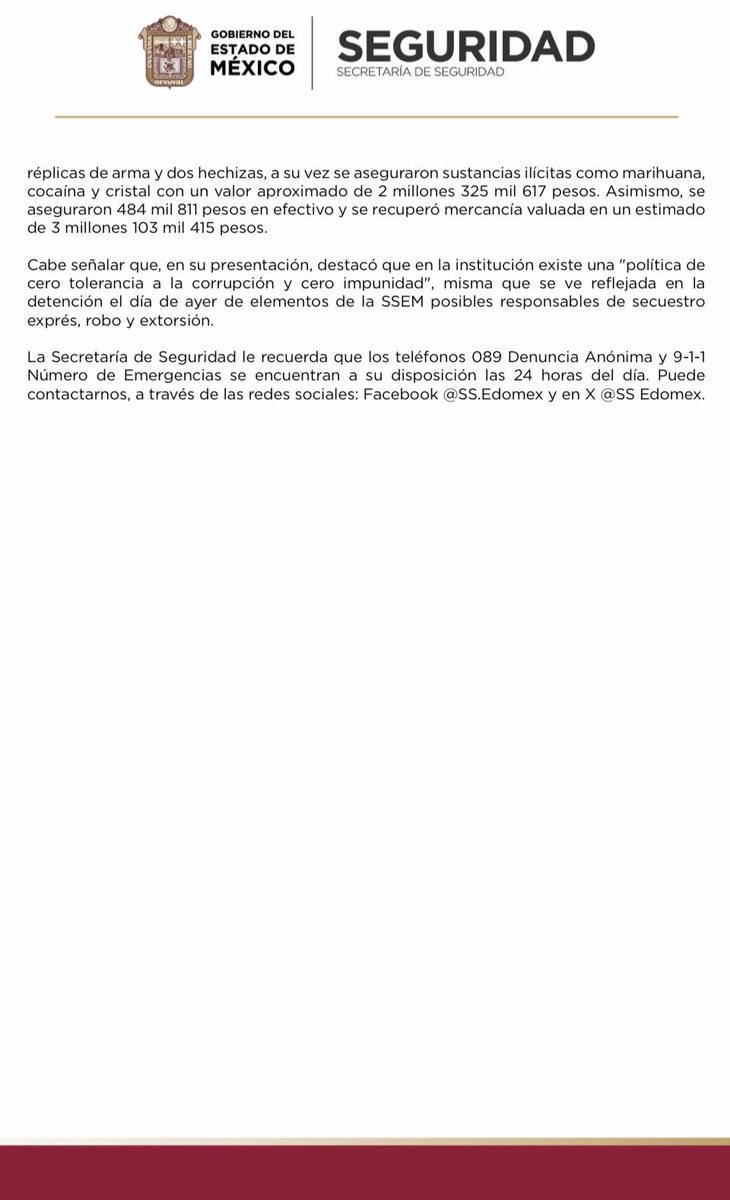 GOBIERNO DEL ESTADO DE MÉXICO

SEGURIDAD
SECRETARÍA DE SEGURIDAD

réplicas de arma y dos hechizas, a su vez se aseguraron sustancias ilícitas como marihuana, cocaína y cristal con un valor aproximado de 2 millones 325 mil 617 pesos. Asimismo, se aseguraron 484 mil 811 pesos en efectivo y se recuperó mercancía valuada en un estimado de 3 millones 103 mil 415 pesos.

Cabe señalar que, en su presentación, destacó que en la institución existe una "política de cero tolerancia a la corrupción y cero impunidad", misma que se ve reflejada en la detención el día de ayer de elementos de la SSEM posibles responsables de secuestro exprés, robo y extorsión.

La Secretaría de Seguridad le recuerda que los teléfonos 089 Denuncia Anónima y 9-1-1 Número de Emergencias se encuentran a su disposición las 24 horas del día. Puede contactarnos, a través de las redes sociales: Facebook @SS.Edomex y en X @SS Edomex.